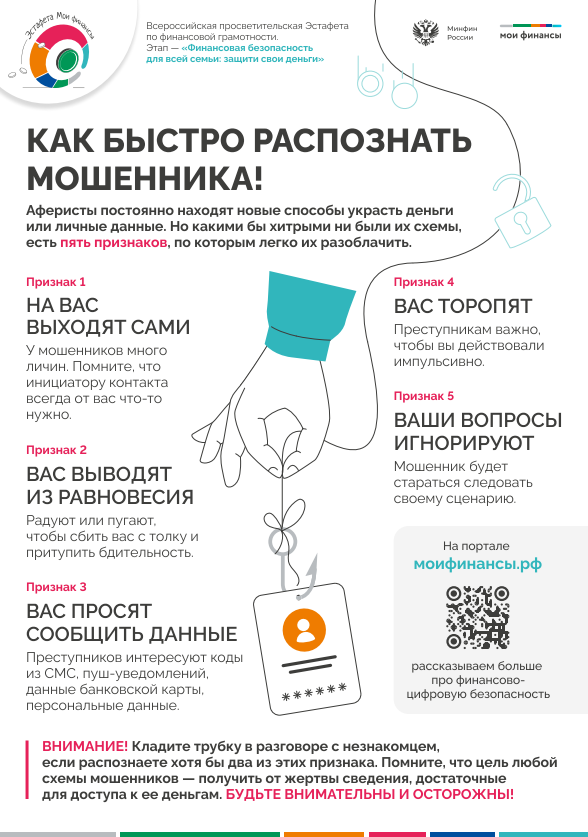 Эстафета Мои финансы

Всероссийская просветительская Эстафета по финансовой грамотности. Этап — «Финансовая безопасность для всей семьи: защити свои деньги»

Минфин России

мои финансы

КАК БЫСТРО РАСПОЗНАТЬ МОШЕННИКА!

Аферисты постоянно находят новые способы украсть деньги или личные данные. Но какими бы хитрыми ни были их схемы, есть пять признаков, по которым легко их разоблачить.

Признак 1
НА ВАС ВЫХОДЯТ САМИ
У мошенников много личин. Помните, что инициатору контакта всегда от вас что-то нужно.

Признак 2
ВАС ВЫВОДЯТ ИЗ РАВНОВЕСИЯ
Радуют или пугают, чтобы сбить вас с толку и притупить бдительность.

Признак 3
ВАС ПРОСЯТ СООБЩИТЬ ДАННЫЕ
Преступников интересуют коды из СМС, пуш-уведомлений, данные банковской карты, персональные данные.

******

Признак 4
ВАС ТОРОПЯТ
Преступникам важно, чтобы вы действовали импульсивно.

Признак 5
ВАШИ ВОПРОСЫ ИГНОРИРУЮТ
Мошенник будет стараться следовать своему сценарию.

На портале
моифинансы.рф
рассказываем больше про финансово-цифровую безопасность

ВНИМАНИЕ! Кладите трубку в разговоре с незнакомцем, если распознаете хотя бы два из этих признака. Помните, что цель любой схемы мошенников — получить от жертвы сведения, достаточные для доступа к ее деньгам. БУДЬТЕ ВНИМАТЕЛЬНЫ И ОСТОРОЖНЫ!